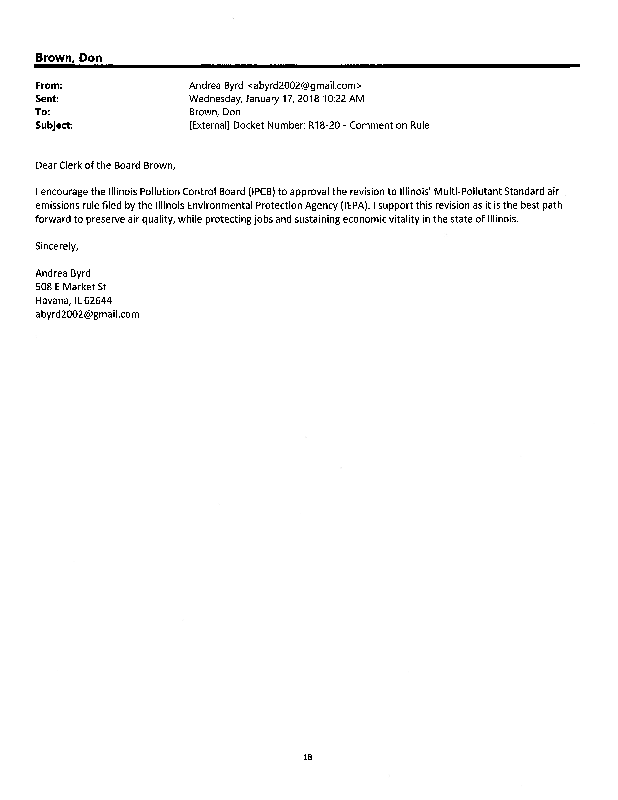 Brown, Don

From: Andrea Byrd <abyrd2002@gmail.com>
Sent: Wednesday, January 17, 2018 10:22 AM
To: Brown, Don
Subject: [External] Docket Number: R18-20 - Comment on Rule

Dear Clerk of the Board Brown,

I encourage the Illinois Pollution Control Board (IPCB) to approval the revision to Illinois' Multi-Pollutant Standard air emissions rule filed by the Illinois Environmental Protection Agency (IEPA). I support this revision as it is the best path forward to preserve air quality, while protecting jobs and sustaining economic vitality in the state of Illinois.

Sincerely,

Andrea Byrd
508 E Market St
Havana, IL 62644
abyrd2002@gmail.com

18